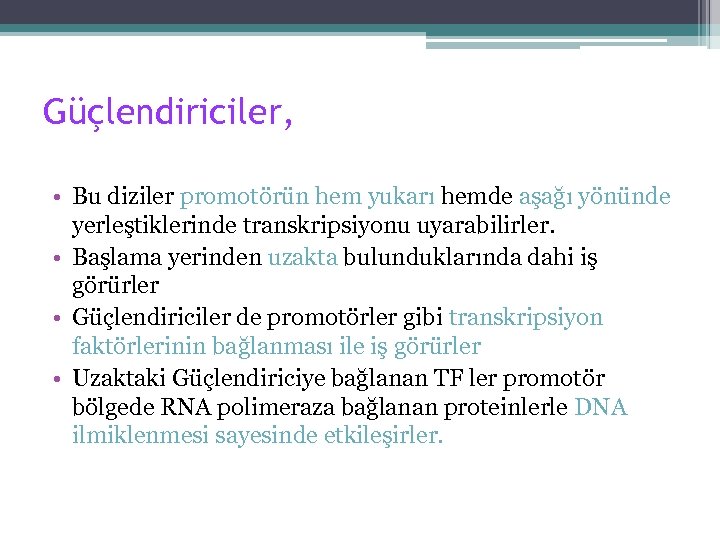 Güçlendiriciler,

• Bu diziler promotörün hem yukarı hemde aşağı yönünde yerleştiklerinde transkripsiyonu uyarabilirler.
• Başlama yerinden uzakta bulunduklarında dahi iş görürler
• Güçlendiriciler de promotörler gibi transkripsiyon faktörlerinin bağlanması ile iş görürler
• Uzaktaki Güçlendiriciye bağlanan TF ler promotör bölgede RNA polimeraza bağlanan proteinlerle DNA ilmiklenmesi sayesinde etkileşirler.